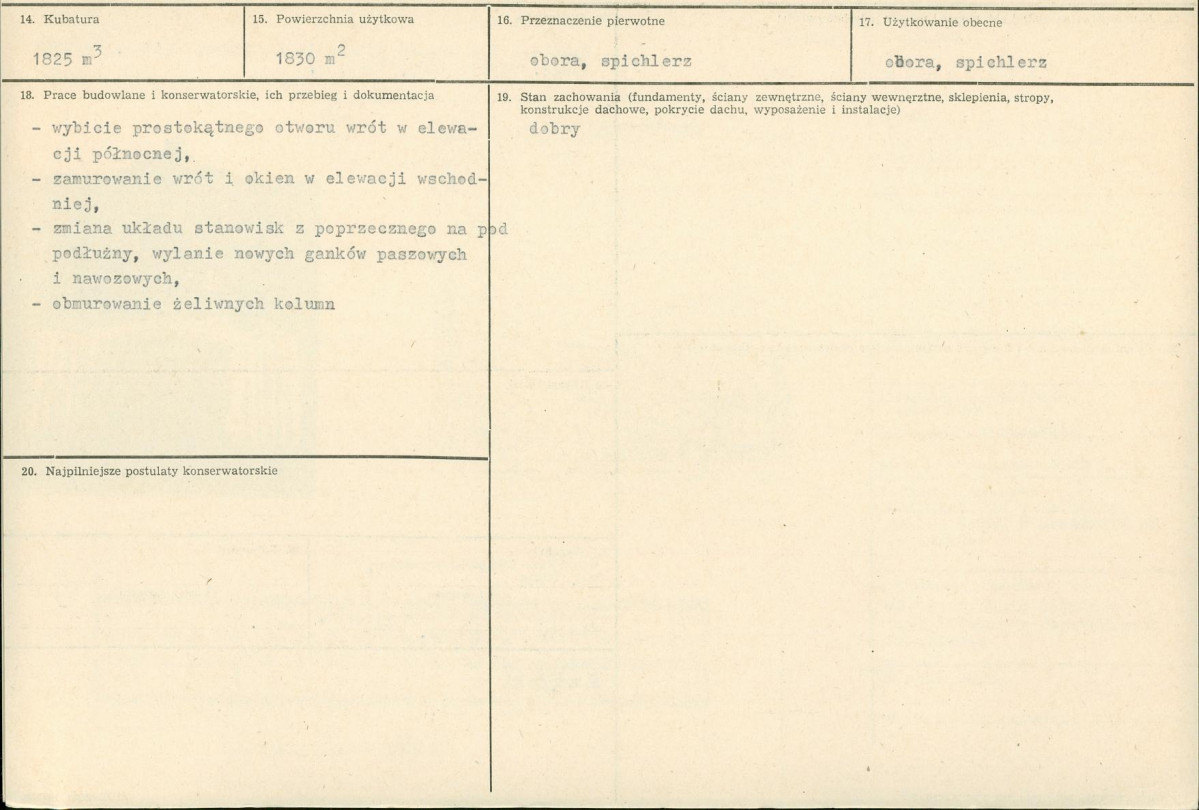 14. Kubatura

1825 $m^3$

15. Powierzchnia użytkowa

1830 $m^2$

16. Przeznaczenie pierwotne

obora, spichlerz

17. Użytkowanie obecne

obora, spichlerz

18. Prace budowlane i konserwatorskie, ich przebieg i dokumentacja

- wybicie prostokątnego otworu wrót w elewacji północnej,
- zamurowanie wrót i okien w elewacji wschodniej,
- zmiana układu stanowisk z poprzecznego na pod podłużny, wylanie nowych ganków paszowych i nawozowych,
- obmurowanie żeliwnych kolumn

19. Stan zachowania (fundamenty, ściany zewnętrzne, ściany wewnętrzne, sklepienia, stropy, konstrukcje dachowe, pokrycie dachu, wyposażenie i instalacje)

dobry

20. Najpilniejsze postulaty konserwatorskie